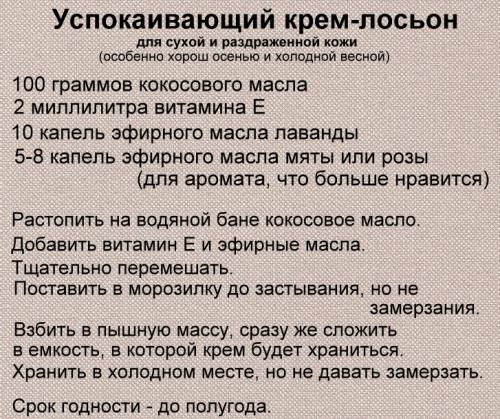 Успокаивающий крем-лосьон
для сухой и раздраженной кожи
(особенно хорош осенью и холодной весной)

100 граммов кокосового масла
2 миллилитра витамина Е
10 капель эфирного масла лаванды
5-8 капель эфирного масла мяты или розы (для аромата, что больше нравится)

Растопить на водяной бане кокосовое масло.
Добавить витамин Е и эфирные масла.
Тщательно перемешать.
Поставить в морозилку до застывания, но не замерзания.
Взбить в пышную массу, сразу же сложить в емкость, в которой крем будет храниться.
Хранить в холодном месте, но не давать замерзать.

Срок годности - до полугода.